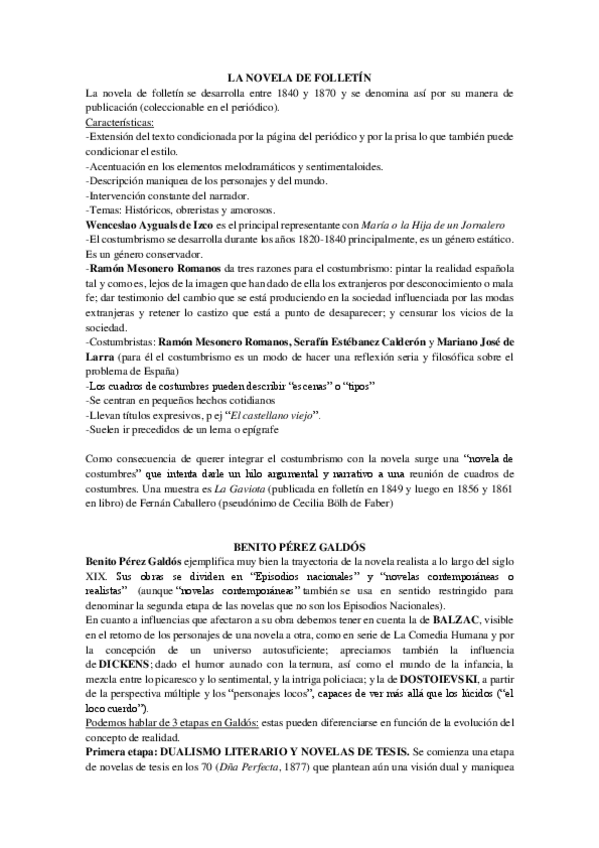 LA NOVELA DE FOLLETÍN

La novela de folletín se desarrolla entre 1840 y 1870 y se denomina así por su manera de publicación (coleccionable en el periódico).

Características:
-Extensión del texto condicionada por la página del periódico y por la prisa lo que también puede condicionar el estilo.
-Acentuación en los elementos melodramáticos y sentimentaloides.
-Descripción maniquea de los personajes y del mundo.
-Intervención constante del narrador.
-Temas: Históricos, obreristas y amorosos.

Wenceslao Ayguals de Izco es el principal representante con María o la Hija de un Jornalero
-El costumbrismo se desarrolla durante los años 1820-1840 principalmente, es un género estático. Es un género conservador.
-Ramón Mesonero Romanos da tres razones para el costumbrismo: pintar la realidad española tal y como es, lejos de la imagen que han dado de ella los extranjeros por desconocimiento o mala fe; dar testimonio del cambio que se está produciendo en la sociedad influenciada por las modas extranjeras y retener lo castizo que está a punto de desaparecer; y censurar los vicios de la sociedad.
-Costumbristas: Ramón Mesonero Romanos, Serafín Estébanez Calderón y Mariano José de Larra (para él el costumbrismo es un modo de hacer una reflexión seria y filosófica sobre el problema de España)
-Los cuadros de costumbres pueden describir "escenas" o "tipos"
-Se centran en pequeños hechos cotidianos
-Llevan títulos expresivos, p ej "El castellano viejo".
-Suelen ir precedidos de un lema o epígrafe

Como consecuencia de querer integrar el costumbrismo con la novela surge una "novela de costumbres" que intenta darle un hilo argumental y narrativo a una reunión de cuadros de costumbres. Una muestra es La Gaviota (publicada en folletín en 1849 y luego en 1856 y 1861 en libro) de Fernán Caballero (pseudónimo de Cecilia Bölh de Faber)

BENITO PÉREZ GALDÓS

Benito Pérez Galdós ejemplifica muy bien la trayectoria de la novela realista a lo largo del siglo XIX. Sus obras se dividen en "Episodios nacionales" y "novelas contemporáneas o realistas" (aunque "novelas contemporáneas" también se usa en sentido restringido para denominar la segunda etapa de las novelas que no son los Episodios Nacionales).
En cuanto a influencias que afectaron a su obra debemos tener en cuenta la de BALZAC, visible en el retorno de los personajes de una novela a otra, como en serie de La Comedia Humana y por la concepción de un universo autosuficiente; apreciamos también la influencia de DICKENS; dado el humor aunado con la ternura, así como el mundo de la infancia, la mezcla entre lo picaresco y lo sentimental, y la intriga policiaca; y la de DOSTOIEVSKI, a partir de la perspectiva múltiple y los "personajes locos", capaces de ver más allá que los lúcidos ("el loco cuerdo").
Podemos hablar de 3 etapas en Galdós: estas pueden diferenciarse en función de la evolución del concepto de realidad.
Primera etapa: DUALISMO LITERARIO Y NOVELAS DE TESIS. Se comienza una etapa de novelas de tesis en los 70 (Dña Perfecta, 1877) que plantean aún una visión dual y maniquea